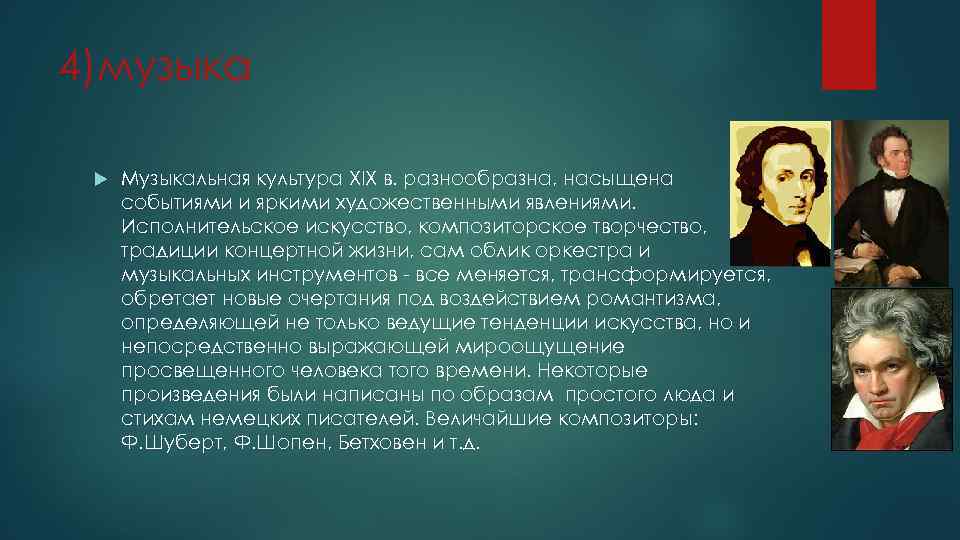 4)музыка

Музыкальная культура XIX в. разнообразна, насыщена событиями и яркими художественными явлениями. Исполнительское искусство, композиторское творчество, традиции концертной жизни, сам облик оркестра и музыкальных инструментов - все меняется, трансформируется, обретает новые очертания под воздействием романтизма, определяющей не только ведущие тенденции искусства, но и непосредственно выражающей мироощущение просвещенного человека того времени. Некоторые произведения были написаны по образам простого люда и стихам немецких писателей. Величайшие композиторы: Ф.Шуберт, Ф.Шопен, Бетховен и т.д.